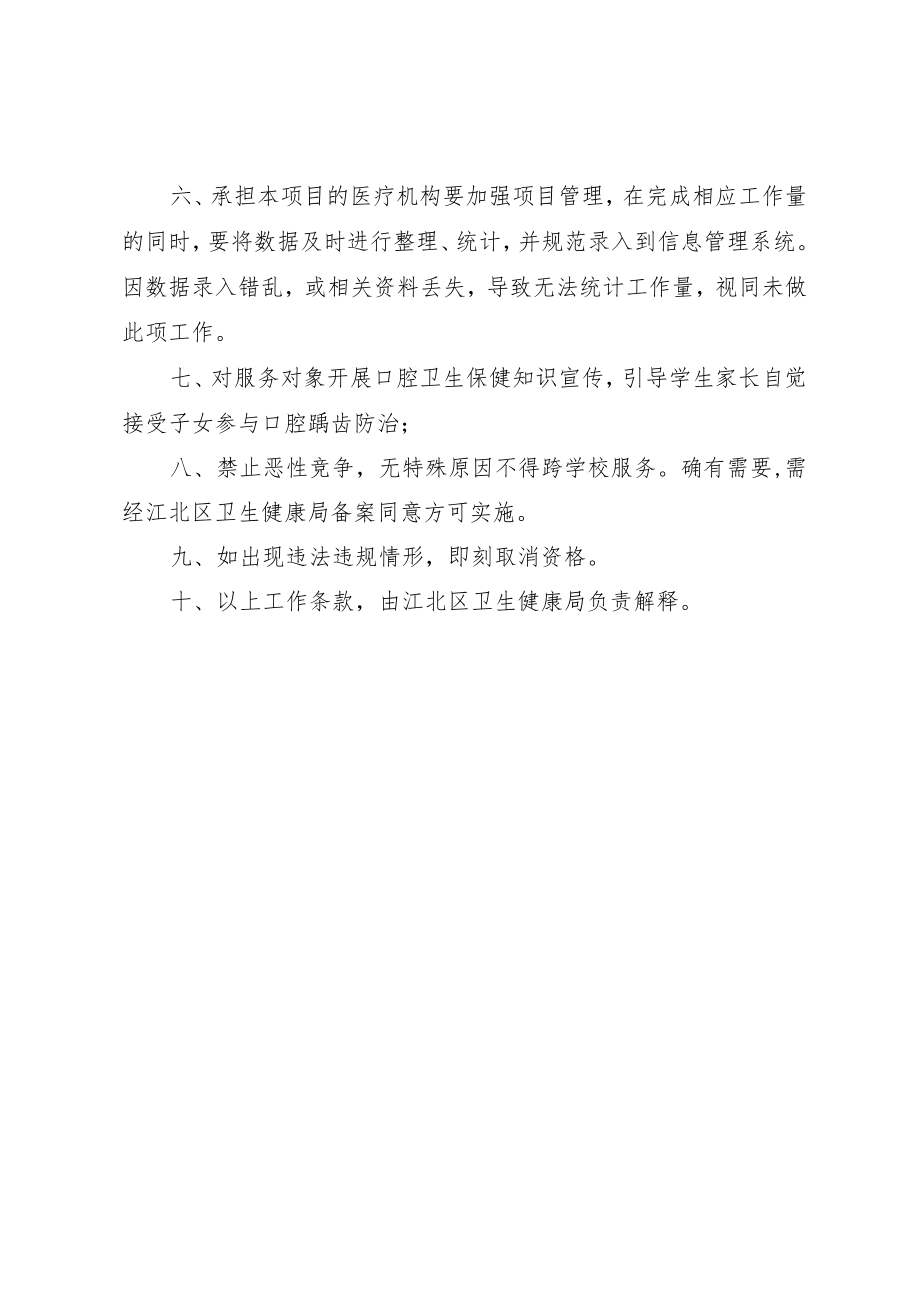 六、承担本项目的医疗机构要加强项目管理，在完成相应工作量的同时，要将数据及时进行整理、统计，并规范录入到信息管理系统。因数据录入错乱，或相关资料丢失，导致无法统计工作量，视同未做此项工作。

七、对服务对象开展口腔卫生保健知识宣传，引导学生家长自觉接受子女参与口腔龋齿防治；

八、禁止恶性竞争，无特殊原因不得跨学校服务。确有需要，需经江北区卫生健康局备案同意方可实施。

九、如出现违法违规情形，即刻取消资格。

十、以上工作条款，由江北区卫生健康局负责解释。